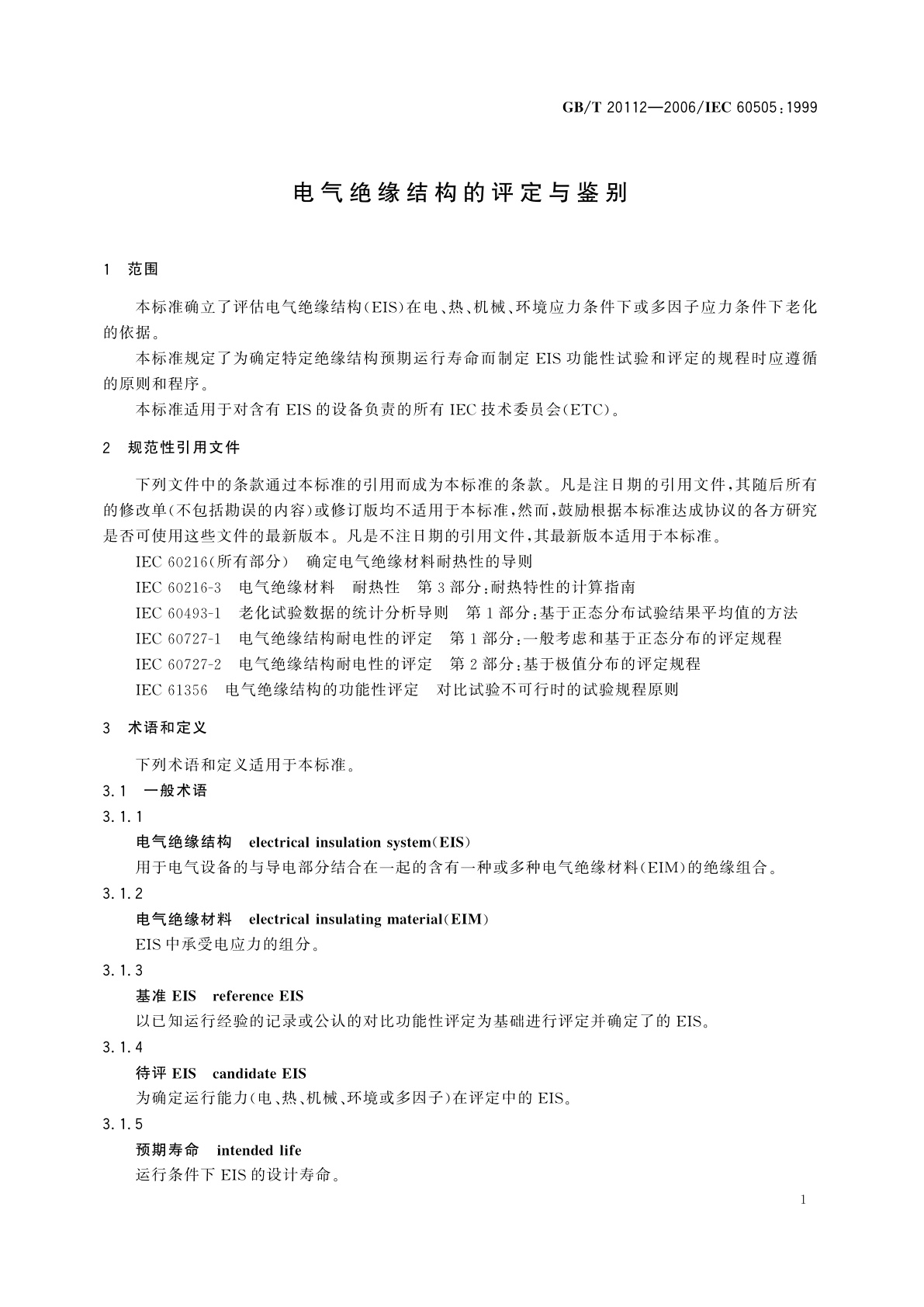 GB/T 20112—2006/IEC 60505:1999

电气绝缘结构的评定与鉴别

1 范围

本标准确立了评估电气绝缘结构(EIS)在电、热、机械、环境应力条件下或多因子应力条件下老化的依据。

本标准规定了为确定特定绝缘结构预期运行寿命而制定 EIS 功能性试验和评定的规程时应遵循的原则和程序。

本标准适用于对含有 EIS 的设备负责的所有 IEC 技术委员会(ETC)。

2 规范性引用文件

下列文件中的条款通过本标准的引用而成为本标准的条款。凡是注日期的引用文件,其随后所有的修改单(不包括勘误的内容)或修订版均不适用于本标准,然而,鼓励根据本标准达成协议的各方研究是否可使用这些文件的最新版本。凡是不注日期的引用文件,其最新版本适用于本标准。

IEC 60216(所有部分) 确定电气绝缘材料耐热性的导则

IEC 60216-3 电气绝缘材料 耐热性 第 3 部分:耐热特性的计算指南

IEC 60493-1 老化试验数据的统计分析导则 第 1 部分:基于正态分布试验结果平均值的方法

IEC 60727-1 电气绝缘结构耐电性的评定 第 1 部分:一般考虑和基于正态分布的评定规程

IEC 60727-2 电气绝缘结构耐电性的评定 第 2 部分:基于极值分布的评定规程

IEC 61356 电气绝缘结构的功能性评定 对比试验不可行时的试验规程原则

3 术语和定义

下列术语和定义适用于本标准。

3.1 一般术语

3.1.1

电气绝缘结构 electrical insulation system(EIS)

用于电气设备的与导电部分结合在一起的含有一种或多种电气绝缘材料(EIM)的绝缘组合。

3.1.2

电气绝缘材料 electrical insulating material(EIM)

EIS 中承受电应力的组分。

3.1.3

基准 EIS reference EIS

以已知运行经验的记录或公认的对比功能性评定为基础进行评定并确定了的 EIS。

3.1.4

待评 EIS candidate EIS

为确定运行能力(电、热、机械、环境或多因子)在评定中的 EIS。

3.1.5

预期寿命 intended life

运行条件下 EIS 的设计寿命。

1